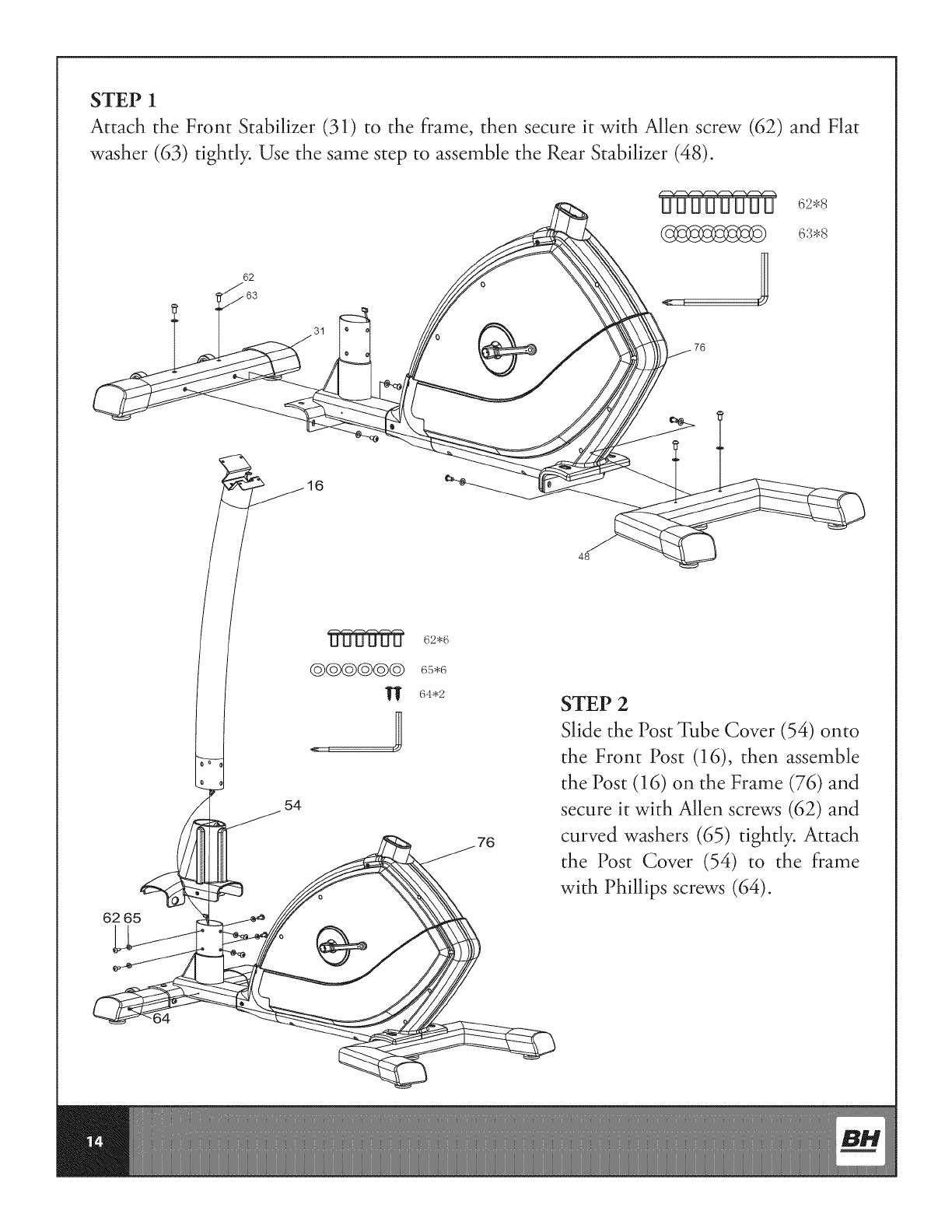 STEP 1
Attach the Front Stabilizer (31) to the frame, then secure it with Allen screw (62) and Flat washer (63) tightly. Use the same step to assemble the Rear Stabilizer (48).

62*8
63*8

62
63
31
76
16
48

62*6
65*6
64*2

STEP 2
Slide the Post Tube Cover (54) onto the Front Post (16), then assemble the Post (16) on the Frame (76) and secure it with Allen screws (62) and curved washers (65) tightly. Attach the Post Cover (54) to the frame with Phillips screws (64).

54
76
62 65
64

14
BH